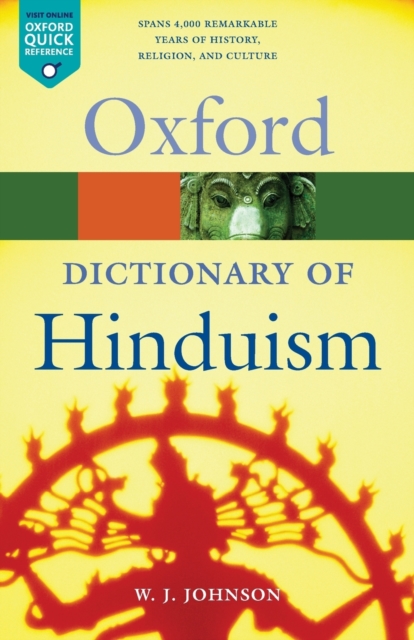 VISIT ONLINE
OXFORD QUICK REFERENCE

SPANS 4,000 REMARKABLE YEARS OF HISTORY, RELIGION, AND CULTURE

Oxford

DICTIONARY OF
Hinduism

W. J. JOHNSON